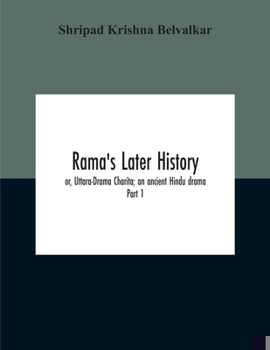 Shripad Krishna Belvalkar

Rama's Later History

or, Uttara-Drama Charita; an ancient Hindu drama

Part 1